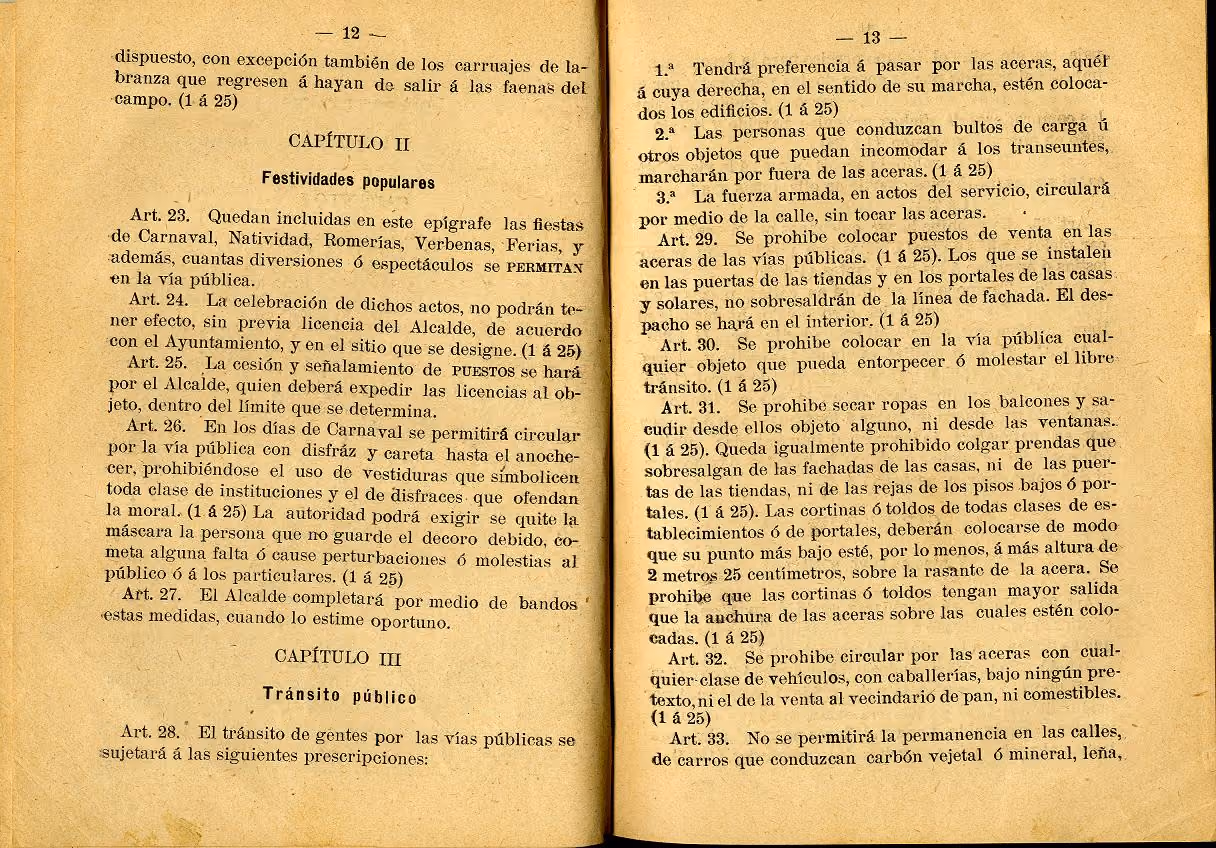 — 12 —

dispuesto, con excepción también de los carruajes de labranza que regresen á hayan de salir á las faenas del campo. (1 á 25)

CAPÍTULO II

Festividades populares

Art. 23. Quedan incluidas en este epígrafe las fiestas de Carnaval, Natividad, Romerías, Verbenas, Ferias, y además, cuantas diversiones ó espectáculos se PERMITAN en la vía pública.

Art. 24. La celebración de dichos actos, no podrán tener efecto, sin previa licencia del Alcalde, de acuerdo con el Ayuntamiento, y en el sitio que se designe. (1 á 25)

Art. 25. La cesión y señalamiento de PUESTOS se hará por el Alcalde, quien deberá expedir las licencias al objeto, dentro del límite que se determina.

Art. 26. En los días de Carnaval se permitirá circular por la vía pública con disfráz y careta hasta el anochecer, prohibiéndose el uso de vestiduras que simbolicen toda clase de instituciones y el de disfraces que ofendan la moral. (1 á 25) La autoridad podrá exigir se quite la máscara la persona que no guarde el decoro debido, cometa alguna falta ó cause perturbaciones ó molestias al público ó á los particulares. (1 á 25)

Art. 27. El Alcalde completará por medio de bandos estas medidas, cuando lo estime oportuno.

CAPÍTULO III

Tránsito público

Art. 28. El tránsito de gentes por las vías públicas se sujetará á las siguientes prescripciones:

— 13 —

1.ª Tendrá preferencia á pasar por las aceras, aquél á cuya derecha, en el sentido de su marcha, estén colocados los edificios. (1 á 25)

2.ª Las personas que conduzcan bultos de carga ú otros objetos que puedan incomodar á los transeuntes, marcharán por fuera de las aceras. (1 á 25)

3.ª La fuerza armada, en actos del servicio, circulará por medio de la calle, sin tocar las aceras.

Art. 29. Se prohibe colocar puestos de venta en las aceras de las vías públicas. (1 á 25). Los que se instalen en las puertas de las tiendas y en los portales de las casas y solares, no sobresaldrán de la línea de fachada. El despacho se hará en el interior. (1 á 25)

Art. 30. Se prohibe colocar en la vía pública cualquier objeto que pueda entorpecer ó molestar el libre tránsito. (1 á 25)

Art. 31. Se prohibe secar ropas en los balcones y sacudir desde ellos objeto alguno, ni desde las ventanas. (1 á 25). Queda igualmente prohibido colgar prendas que sobresalgan de las fachadas de las casas, ni de las puertas de las tiendas, ni de las rejas de los pisos bajos ó portales. (1 á 25). Las cortinas ó toldos de todas clases de establecimientos ó de portales, deberán colocarse de modo que su punto más bajo esté, por lo menos, á más altura de 2 metros 25 centímetros, sobre la rasante de la acera. Se prohibe que las cortinas ó toldos tengan mayor salida que la anchura de las aceras sobre las cuales estén colocadas. (1 á 25)

Art. 32. Se prohibe circular por las aceras con cualquier clase de vehículos, con caballerías, bajo ningún pretexto, ni el de la venta al vecindario de pan, ni comestibles. (1 á 25)

Art. 33. No se permitirá la permanencia en las calles, de carros que conduzcan carbón vejetal ó mineral, leña,